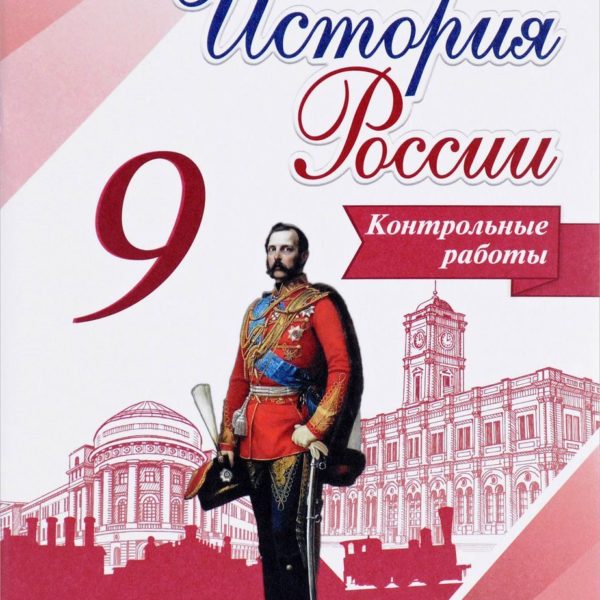 История России

9

Контрольные работы